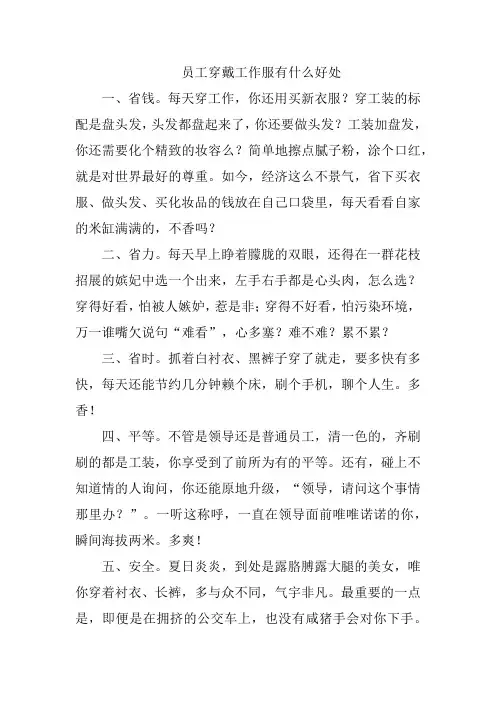 员工穿戴工作服有什么好处

一、省钱。每天穿工作，你还用买新衣服？穿工装的标配是盘头发，头发都盘起来了，你还要做头发？工装加盘发，你还需要化个精致的妆容么？简单地擦点腻子粉，涂个口红，就是对世界最好的尊重。如今，经济这么不景气，省下买衣服、做头发、买化妆品的钱放在自己口袋里，每天看看自家的米缸满满的，不香吗？

二、省力。每天早上睁着朦胧的双眼，还得在一群花枝招展的嫔妃中选一个出来，左手右手都是心头肉，怎么选？穿得好看，怕被人嫉妒，惹是非；穿得不好看，怕污染环境，万一谁嘴欠说句“难看”，心多塞？难不难？累不累？

三、省时。抓着白衬衣、黑裤子穿了就走，要多快有多快，每天还能节约几分钟赖个床，刷个手机，聊个人生。多香！

四、平等。不管是领导还是普通员工，清一色的，齐刷刷的都是工装，你享受到了前所为有的平等。还有，碰上不知道情的人询问，你还能原地升级，“领导，请问这个事情那里办？”。一听这称呼，一直在领导面前唯唯诺诺的你，瞬间海拔两米。多爽！

五、安全。夏日炎炎，到处是露胳膊露大腿的美女，唯你穿着衬衣、长裤，多与众不同，气宇非凡。最重要的一点是，即便是在拥挤的公交车上，也没有咸猪手会对你下手。